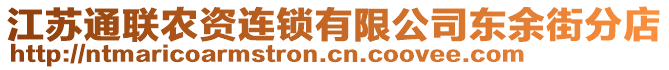 江苏通联农资连锁有限公司东余街分店
http://ntmaricoarmstron.cn.coovee.com